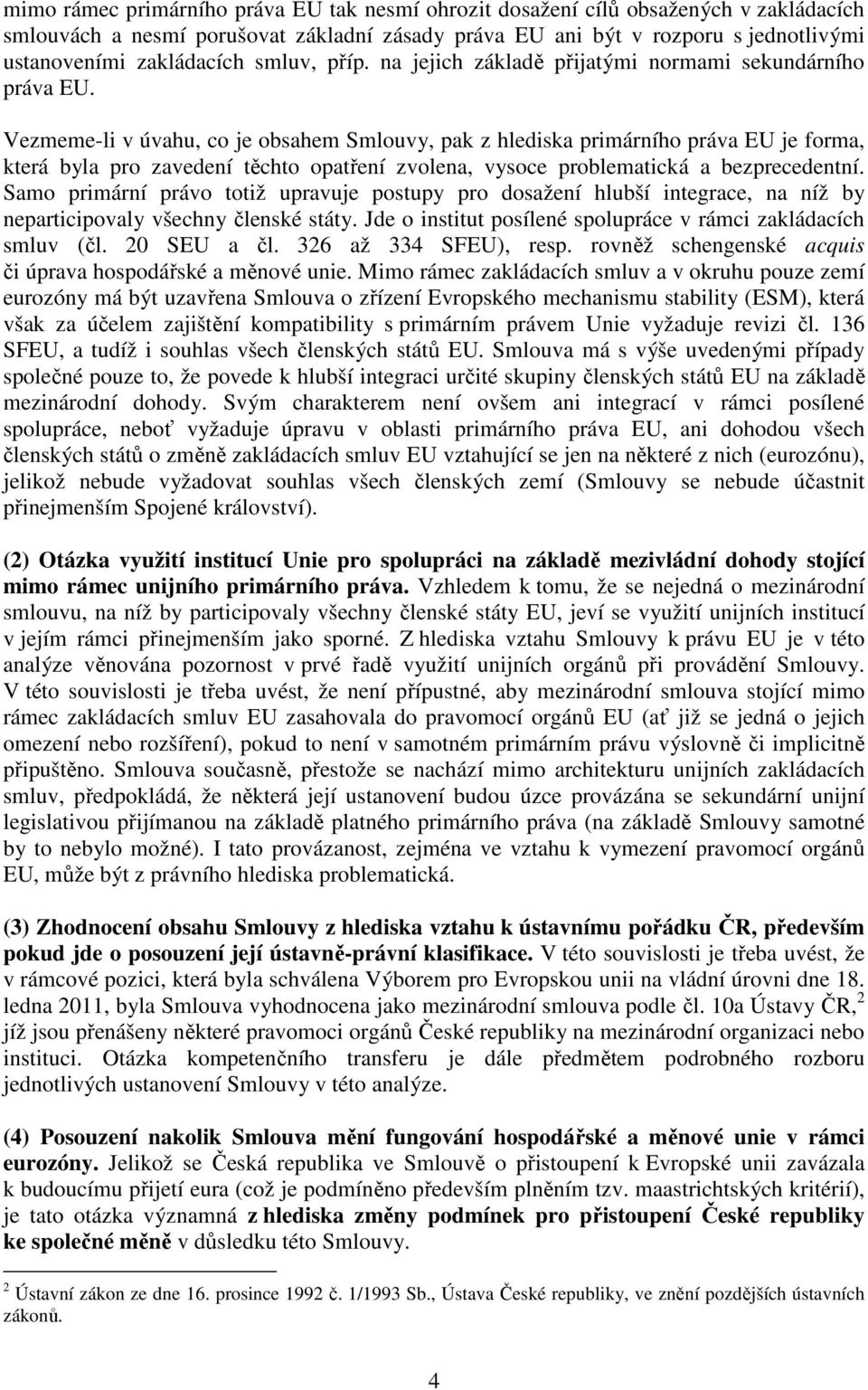 mimo rámec primárního práva EU tak nesmí ohrozit dosažení cílů obsažených v zakládacích smlouvách a nesmí porušovat základní zásady práva EU ani být v rozporu s jednotlivými ustanoveními zakládacích smluv, příp. na jejich základě přijatými normami sekundárního práva EU.

Vezmeme-li v úvahu, co je obsahem Smlouvy, pak z hlediska primárního práva EU je forma, která byla pro zavedení těchto opatření zvolena, vysoce problematická a bezprecedentní. Samo primární právo totiž upravuje postupy pro dosažení hlubší integrace, na níž by neparticipovaly všechny členské státy. Jde o institut posílené spolupráce v rámci zakládacích smluv (čl. 20 SEU a čl. 326 až 334 SFEU), resp. rovněž schengenské acquis či úprava hospodářské a měnové unie. Mimo rámec zakládacích smluv a v okruhu pouze zemí eurozóny má být uzavřena Smlouva o zřízení Evropského mechanismu stability (ESM), která však za účelem zajištění kompatibility s primárním právem Unie vyžaduje revizi čl. 136 SFEU, a tudíž i souhlas všech členských států EU. Smlouva má s výše uvedenými případy společné pouze to, že povede k hlubší integraci určité skupiny členských států EU na základě mezinárodní dohody. Svým charakterem není ovšem ani integrací v rámci posílené spolupráce, neboť vyžaduje úpravu v oblasti primárního práva EU, ani dohodou všech členských států o změně zakládacích smluv EU vztahující se jen na některé z nich (eurozónu), jelikož nebude vyžadovat souhlas všech členských zemí (Smlouvy se nebude účastnit přinejmenším Spojené království).

(2) Otázka využití institucí Unie pro spolupráci na základě mezivládní dohody stojící mimo rámec unijního primárního práva. Vzhledem k tomu, že se nejedná o mezinárodní smlouvu, na níž by participovaly všechny členské státy EU, jeví se využití unijních institucí v jejím rámci přinejmenším jako sporné. Z hlediska vztahu Smlouvy k právu EU je v této analýze věnována pozornost v prvé řadě využití unijních orgánů při provádění Smlouvy. V této souvislosti je třeba uvést, že není přípustné, aby mezinárodní smlouva stojící mimo rámec zakládacích smluv EU zasahovala do pravomocí orgánů EU (ať již se jedná o jejich omezení nebo rozšíření), pokud to není v samotném primárním právu výslovně či implicitně připuštěno. Smlouva současně, přestože se nachází mimo architekturu unijních zakládacích smluv, předpokládá, že některá její ustanovení budou úzce provázána se sekundární unijní legislativou přijímanou na základě platného primárního práva (na základě Smlouvy samotné by to nebylo možné). I tato provázanost, zejména ve vztahu k vymezení pravomocí orgánů EU, může být z právního hlediska problematická.

(3) Zhodnocení obsahu Smlouvy z hlediska vztahu k ústavnímu pořádku ČR, především pokud jde o posouzení její ústavně-právní klasifikace. V této souvislosti je třeba uvést, že v rámcové pozici, která byla schválena Výborem pro Evropskou unii na vládní úrovni dne 18. ledna 2011, byla Smlouva vyhodnocena jako mezinárodní smlouva podle čl. 10a Ústavy ČR,$^2$ jíž jsou přenášeny některé pravomoci orgánů České republiky na mezinárodní organizaci nebo instituci. Otázka kompetenčního transferu je dále předmětem podrobného rozboru jednotlivých ustanovení Smlouvy v této analýze.

(4) Posouzení nakolik Smlouva mění fungování hospodářské a měnové unie v rámci eurozóny. Jelikož se Česká republika ve Smlouvě o přistoupení k Evropské unii zavázala k budoucímu přijetí eura (což je podmíněno především plněním tzv. maastrichtských kritérií), je tato otázka významná z hlediska změny podmínek pro přistoupení České republiky ke společné měně v důsledku této Smlouvy.

$^2$ Ústavní zákon ze dne 16. prosince 1992 č. 1/1993 Sb., Ústava České republiky, ve znění pozdějších ústavních zákonů.

4